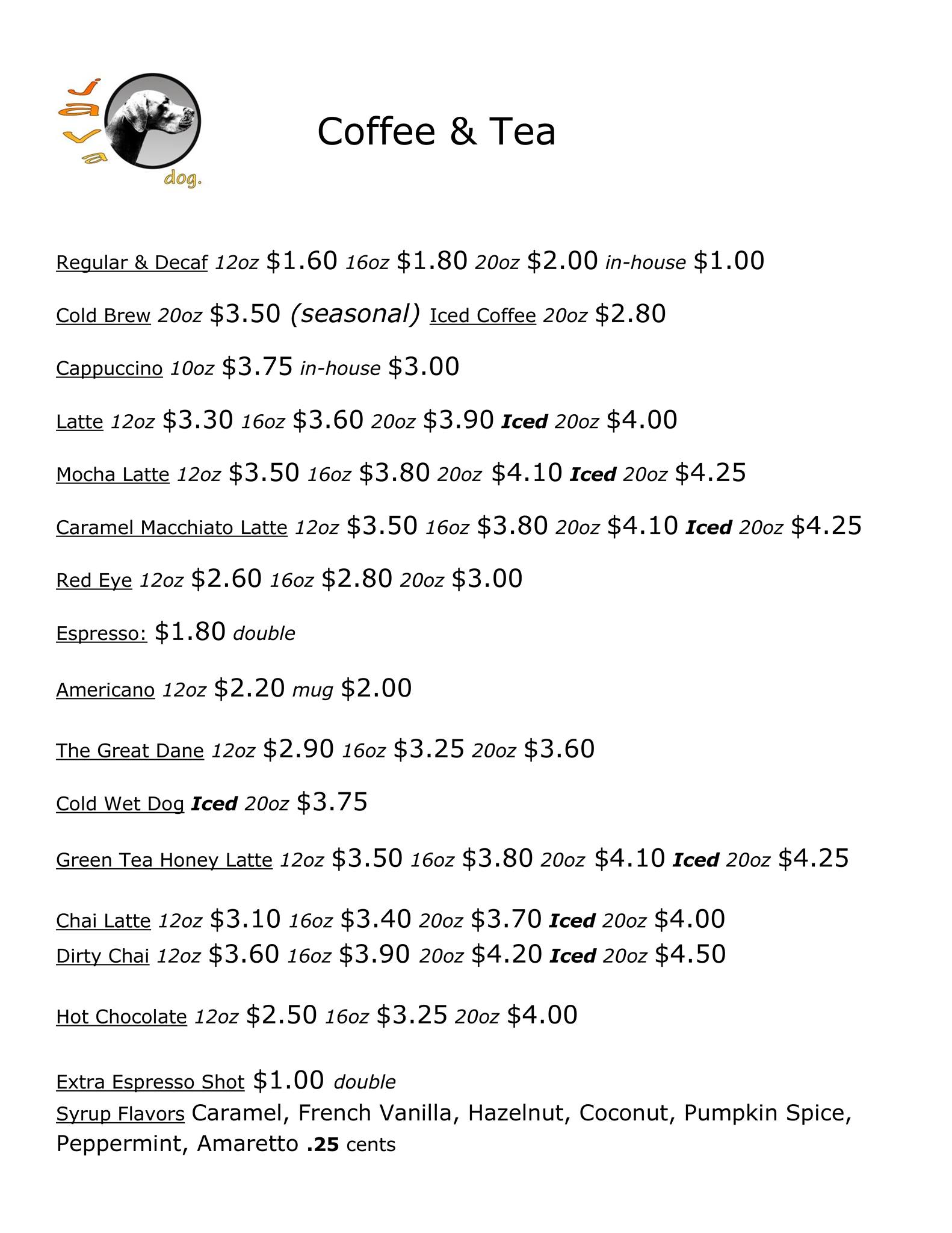 java dog.

Coffee & Tea

Regular & Decaf 12oz \$1.60 16oz \$1.80 20oz \$2.00 in-house \$1.00

Cold Brew 20oz \$3.50 (seasonal) Iced Coffee 20oz \$2.80

Cappuccino 10oz \$3.75 in-house \$3.00

Latte 12oz \$3.30 16oz \$3.60 20oz \$3.90 Iced 20oz \$4.00

Mocha Latte 12oz \$3.50 16oz \$3.80 20oz \$4.10 Iced 20oz \$4.25

Caramel Macchiato Latte 12oz \$3.50 16oz \$3.80 20oz \$4.10 Iced 20oz \$4.25

Red Eye 12oz \$2.60 16oz \$2.80 20oz \$3.00

Espresso: \$1.80 double

Americano 12oz \$2.20 mug \$2.00

The Great Dane 12oz \$2.90 16oz \$3.25 20oz \$3.60

Cold Wet Dog Iced 20oz \$3.75

Green Tea Honey Latte 12oz \$3.50 16oz \$3.80 20oz \$4.10 Iced 20oz \$4.25

Chai Latte 12oz \$3.10 16oz \$3.40 20oz \$3.70 Iced 20oz \$4.00
Dirty Chai 12oz \$3.60 16oz \$3.90 20oz \$4.20 Iced 20oz \$4.50

Hot Chocolate 12oz \$2.50 16oz \$3.25 20oz \$4.00

Extra Espresso Shot \$1.00 double
Syrup Flavors Caramel, French Vanilla, Hazelnut, Coconut, Pumpkin Spice, Peppermint, Amaretto .25 cents